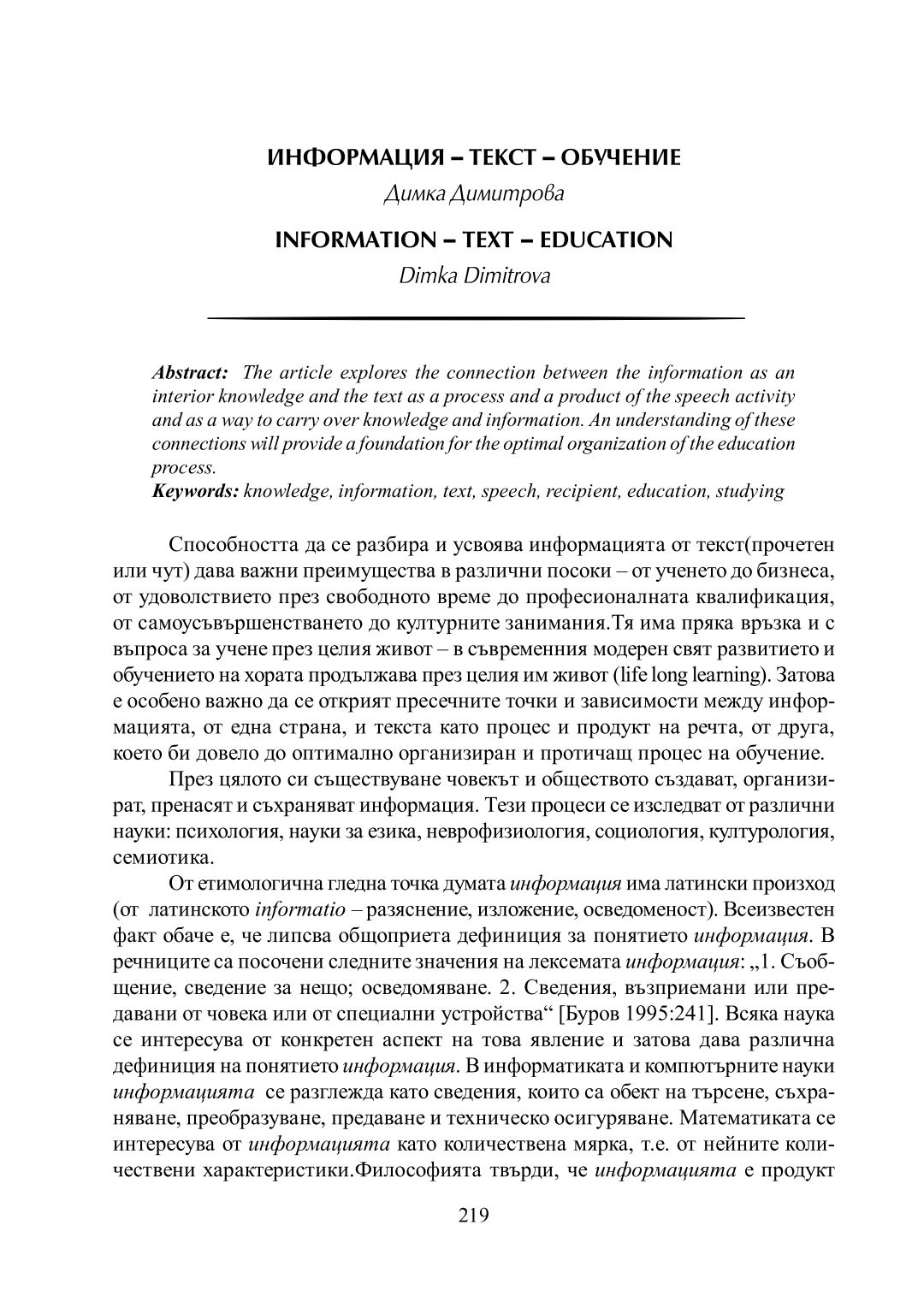 ИНФОРМАЦИЯ – ТЕКСТ – ОБУЧЕНИЕ
Димка Димитрова

INFORMATION – TEXT – EDUCATION
Dimka Dimitrova

Abstract: The article explores the connection between the information as an interior knowledge and the text as a process and a product of the speech activity and as a way to carry over knowledge and information. An understanding of these connections will provide a foundation for the optimal organization of the education process.
Keywords: knowledge, information, text, speech, recipient, education, studying

Способността да се разбира и усвоява информацията от текст(прочетен или чут) дава важни преимущества в различни посоки – от ученето до бизнеса, от удоволствието през свободното време до професионалната квалификация, от самоусъвършенстването до културните занимания.Тя има пряка връзка и с въпроса за учене през целия живот – в съвременния модерен свят развитието и обучението на хората продължава през целия им живот (life long learning). Затова е особено важно да се открият пресечните точки и зависимости между информацията, от една страна, и текста като процес и продукт на речта, от друга, което би довело до оптимално организиран и протичащ процес на обучение.

През цялото си съществуване човекът и обществото създават, организират, пренасят и съхраняват информация. Тези процеси се изследват от различни науки: психология, науки за езика, неврофизиология, социология, културология, семиотика.

От етимологична гледна точка думата информация има латински произход (от латинското informatio – разяснение, изложение, осведоменост). Всеизвестен факт обаче е, че липсва общоприета дефиниция за понятието информация. В речниците са посочени следните значения на лексемата информация: „1. Съобщение, сведение за нещо; осведомяване. 2. Сведения, възприемани или предавани от човека или от специални устройства“ [Буров 1995:241]. Всяка наука се интересува от конкретен аспект на това явление и затова дава различна дефиниция на понятието информация. В информатиката и компютърните науки информацията се разглежда като сведения, които са обект на търсене, съхраняване, преобразуване, предаване и техническо осигуряване. Математиката се интересува от информацията като количествена мярка, т.е. от нейните количествени характеристики.Философията твърди, че информацията е продукт

219